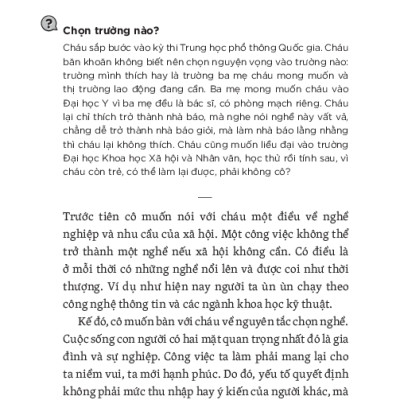 ?

Chọn trường nào?

Cháu sắp bước vào kỳ thi Trung học phổ thông Quốc gia. Cháu băn khoăn không biết nên chọn nguyện vọng vào trường nào: trường mình thích hay là trường ba mẹ cháu mong muốn và thị trường lao động đang cần. Ba mẹ mong muốn cháu vào Đại học Y vì ba mẹ đều là bác sĩ, có phòng mạch riêng. Cháu lại chỉ thích trở thành nhà báo, mà nghe nói nghề này vất vả, chẳng dễ trở thành nhà báo giỏi, mà làm nhà báo lằng nhằng thì cháu lại không thích. Cháu cũng muốn liều đại vào trường Đại học Khoa học Xã hội và Nhân văn, học thử rồi tính sau, vì cháu còn trẻ, có thể làm lại được, phải không cô?

Trước tiên cô muốn nói với cháu một điều về nghề nghiệp và nhu cầu của xã hội. Một công việc không thể trở thành một nghề nếu xã hội không cần. Có điều là ở mỗi thời có những nghề nổi lên và được coi như thời thượng. Ví dụ như hiện nay người ta ùn ùn chạy theo công nghệ thông tin và các ngành khoa học kỹ thuật.

Kế đó, cô muốn bàn với cháu về nguyên tắc chọn nghề. Cuộc sống con người có hai mặt quan trọng nhất đó là gia đình và sự nghiệp. Công việc ta làm phải mang lại cho ta niềm vui, ta mới hạnh phúc. Do đó, yếu tố quyết định không phải mức thu nhập hay ý kiến của người khác, mà